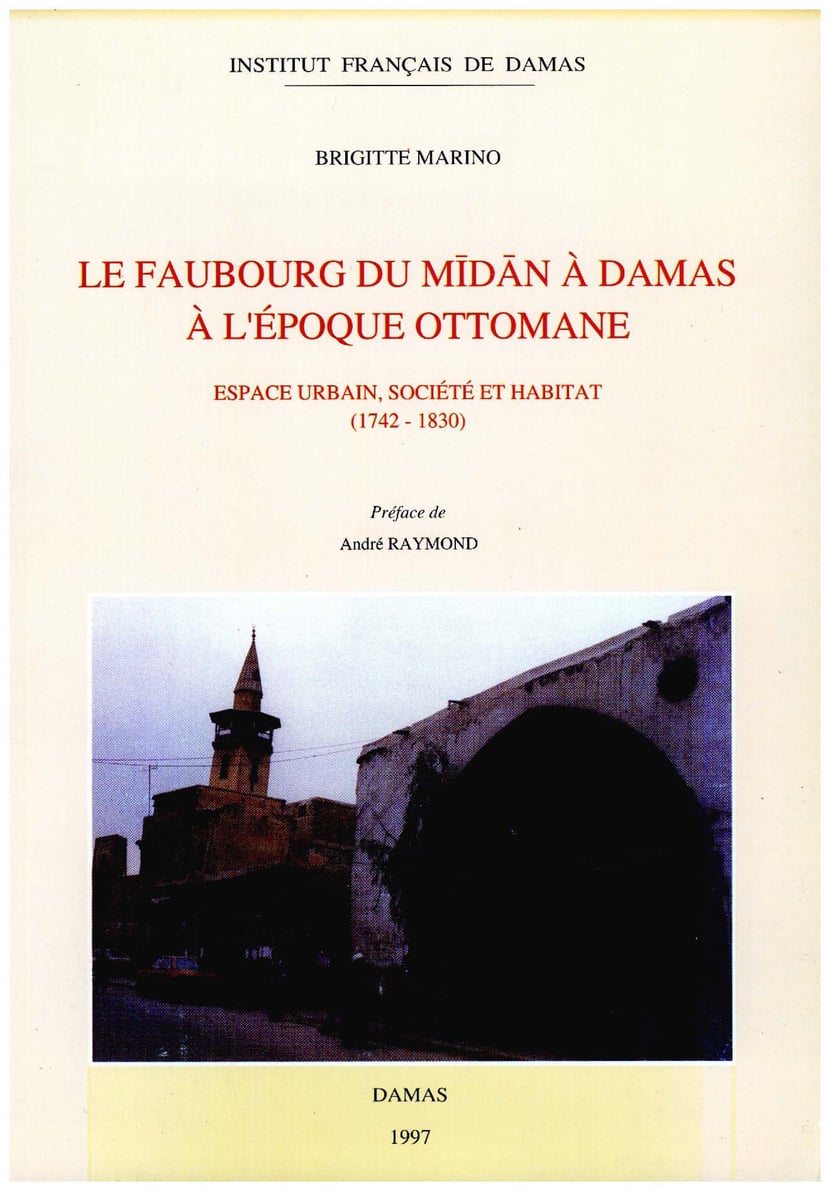 INSTITUT FRANÇAIS DE DAMAS

BRIGITTE MARINO

LE FAUBOURG DU MĪDĀN À DAMAS À L'ÉPOQUE OTTOMANE

ESPACE URBAIN, SOCIÉTÉ ET HABITAT (1742 - 1830)

Préface de
André RAYMOND

DAMAS
1997